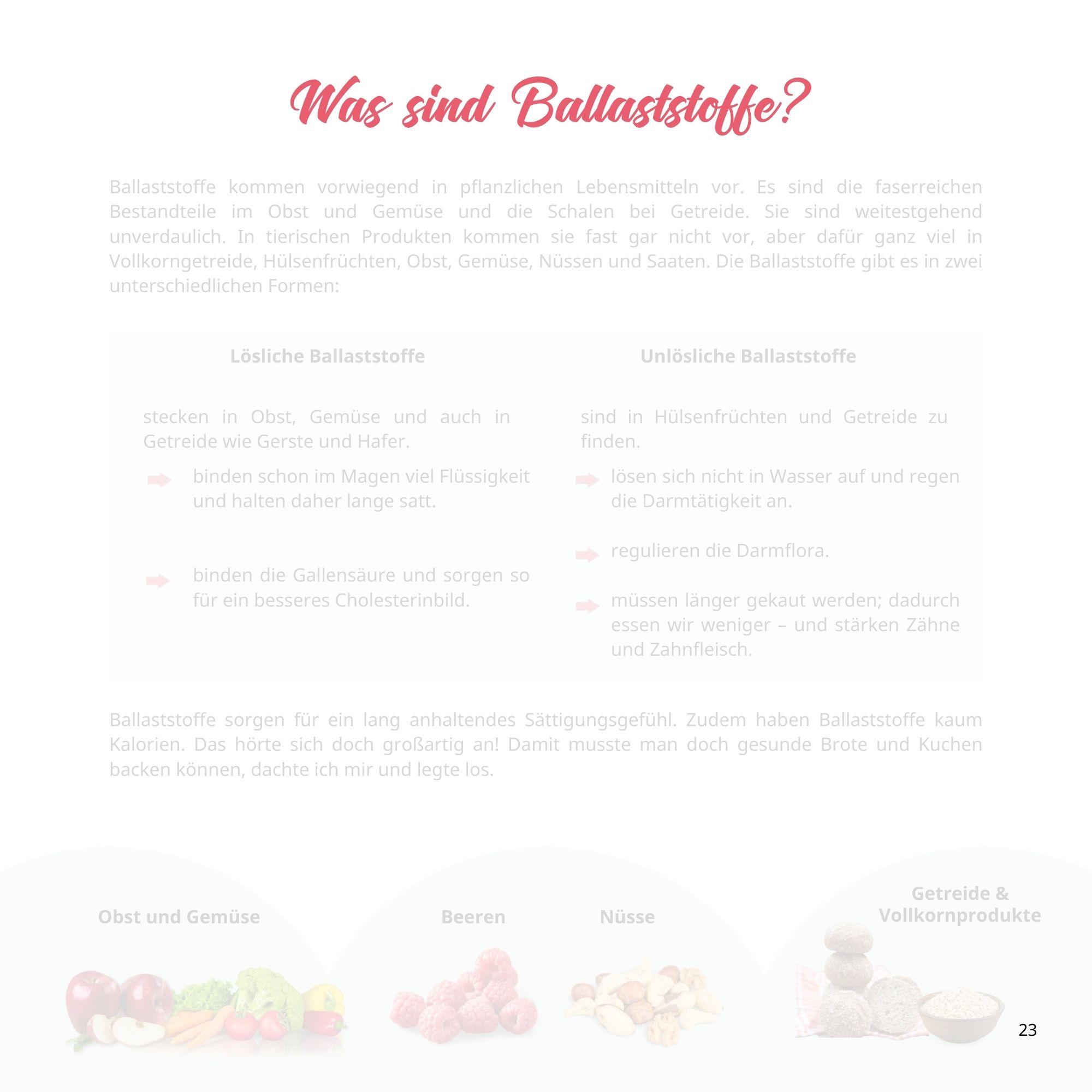 Was sind Ballaststoffe?

Ballaststoffe kommen vorwiegend in pflanzlichen Lebensmitteln vor. Es sind die faserreichen Bestandteile im Obst und Gemüse und die Schalen bei Getreide. Sie sind weitestgehend unverdaulich. In tierischen Produkten kommen sie fast gar nicht vor, aber dafür ganz viel in Vollkorngetreide, Hülsenfrüchten, Obst, Gemüse, Nüssen und Saaten. Die Ballaststoffe gibt es in zwei unterschiedlichen Formen:

Lösliche Ballaststoffe

stecken in Obst, Gemüse und auch in Getreide wie Gerste und Hafer.

➡ binden schon im Magen viel Flüssigkeit und halten daher lange satt.

➡ binden die Gallensäure und sorgen so für ein besseres Cholesterinbild.

Unlösliche Ballaststoffe

sind in Hülsenfrüchten und Getreide zu finden.

➡ lösen sich nicht in Wasser auf und regen die Darmtätigkeit an.

➡ regulieren die Darmflora.

➡ müssen länger gekaut werden; dadurch essen wir weniger – und stärken Zähne und Zahnfleisch.

Ballaststoffe sorgen für ein lang anhaltendes Sättigungsgefühl. Zudem haben Ballaststoffe kaum Kalorien. Das hörte sich doch großartig an! Damit musste man doch gesunde Brote und Kuchen backen können, dachte ich mir und legte los.

Obst und Gemüse

Beeren

Nüsse

Getreide &
Vollkornprodukte

23